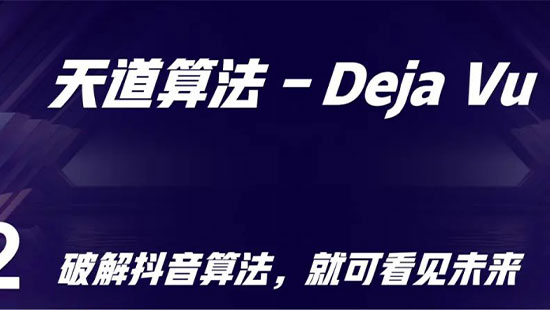 天道算法 – Deja Vu

2

破解抖音算法，就可看见未来